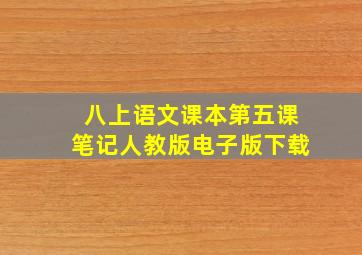 八上语文课本第五课
笔记人教版电子版下载